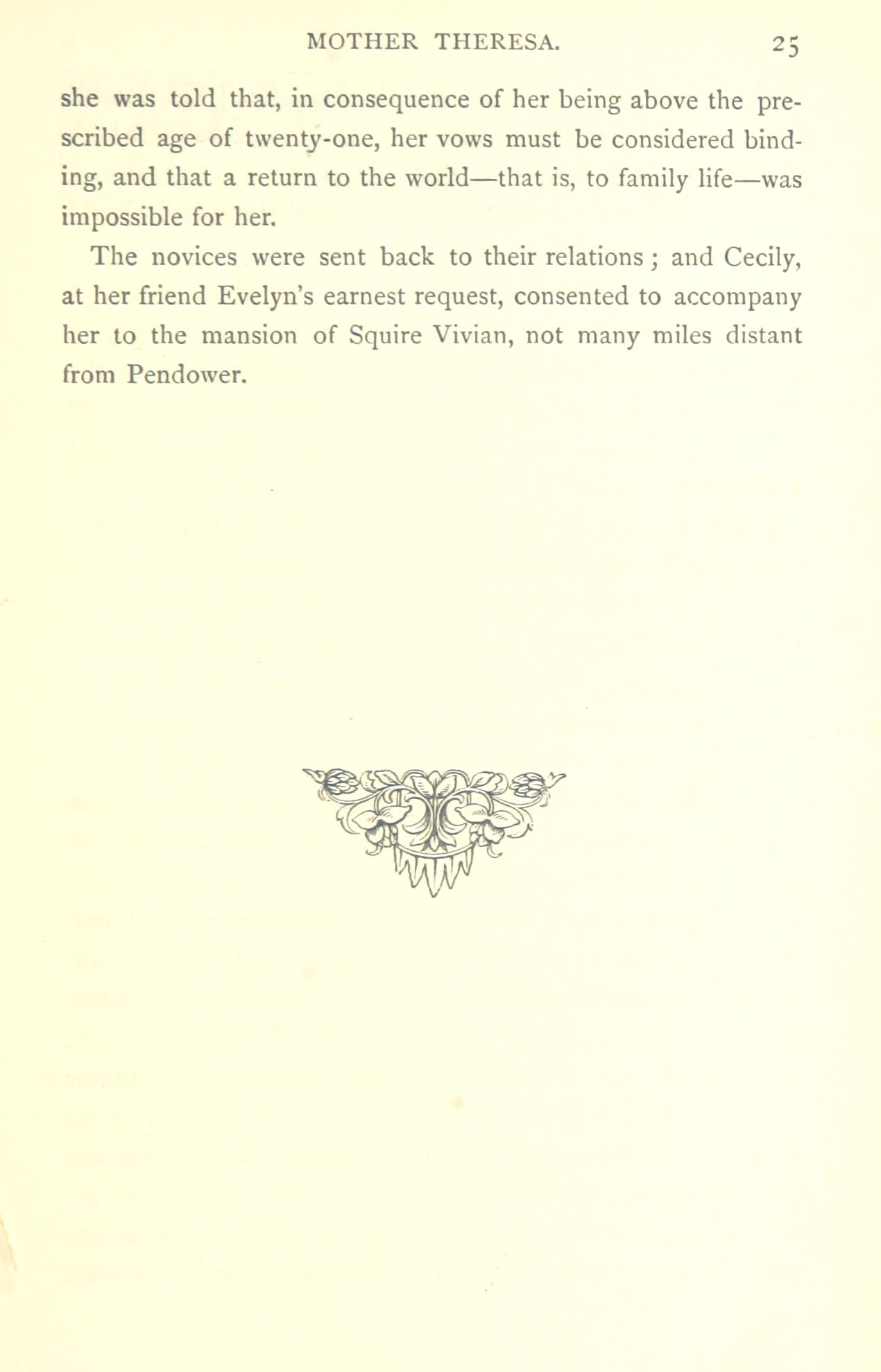 MOTHER THERESA. 25

she was told that, in consequence of her being above the prescribed age of twenty-one, her vows must be considered binding, and that a return to the world—that is, to family life—was impossible for her.

The novices were sent back to their relations; and Cecily, at her friend Evelyn's earnest request, consented to accompany her to the mansion of Squire Vivian, not many miles distant from Pendower.